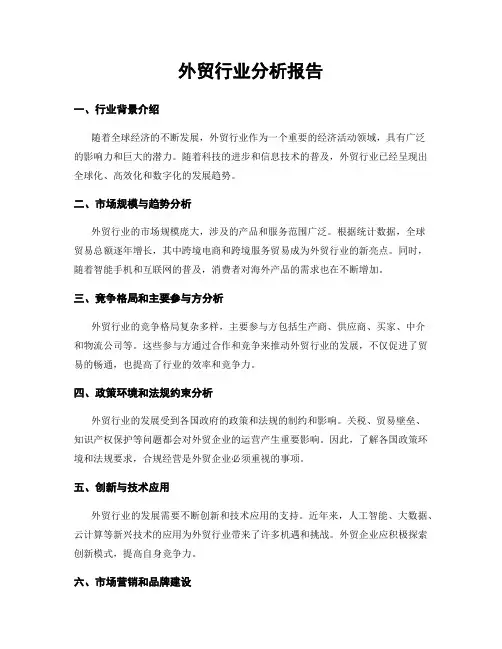 外贸行业分析报告

一、行业背景介绍

随着全球经济的不断发展，外贸行业作为一个重要的经济活动领域，具有广泛的影响力和巨大的潜力。随着科技的进步和信息技术的普及，外贸行业已经呈现出全球化、高效化和数字化的发展趋势。

二、市场规模与趋势分析

外贸行业的市场规模庞大，涉及的产品和服务范围广泛。根据统计数据，全球贸易总额逐年增长，其中跨境电商和跨境服务贸易成为外贸行业的新亮点。同时，随着智能手机和互联网的普及，消费者对海外产品的需求也在不断增加。

三、竞争格局和主要参与方分析

外贸行业的竞争格局复杂多样，主要参与方包括生产商、供应商、买家、中介和物流公司等。这些参与方通过合作和竞争来推动外贸行业的发展，不仅促进了贸易的畅通，也提高了行业的效率和竞争力。

四、政策环境和法规约束分析

外贸行业的发展受到各国政府的政策和法规的制约和影响。关税、贸易壁垒、知识产权保护等问题都会对外贸企业的运营产生重要影响。因此，了解各国政策环境和法规要求，合规经营是外贸企业必须重视的事项。

五、创新与技术应用

外贸行业的发展需要不断创新和技术应用的支持。近年来，人工智能、大数据、云计算等新兴技术的应用为外贸行业带来了许多机遇和挑战。外贸企业应积极探索创新模式，提高自身竞争力。

六、市场营销和品牌建设